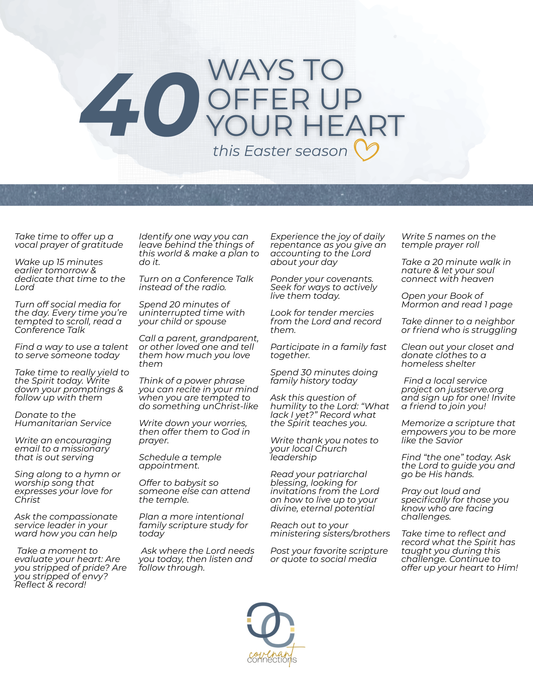 40 WAYS TO OFFER UP YOUR HEART

this Easter season

Take time to offer up a vocal prayer of gratitude

Wake up 15 minutes earlier tomorrow & dedicate that time to the Lord

Turn off social media for the day. Every time you're tempted to scroll, read a Conference Talk

Find a way to use a talent to serve someone today

Take time to really yield to the Spirit today. Write down your promptings & follow up with them

Donate to the Humanitarian Service

Write an encouraging email to a missionary that is out serving

Sing along to a hymn or worship song that expresses your love for Christ

Ask the compassionate service leader in your ward how you can help

Take a moment to evaluate your heart: Are you stripped of pride? Are you stripped of envy? Reflect & record!

Identify one way you can leave behind the things of this world & make a plan to do it.

Turn on a Conference Talk instead of the radio.

Spend 20 minutes of uninterrupted time with your child or spouse

Call a parent, grandparent, or other loved one and tell them how much you love them

Think of a power phrase you can recite in your mind when you are tempted to do something unChrist-like

Write down your worries, then offer them to God in prayer.

Schedule a temple appointment.

Offer to babysit so someone else can attend the temple.

Plan a more intentional family scripture study for today

Ask where the Lord needs you today, then listen and follow through.

Experience the joy of daily repentance as you give an accounting to the Lord about your day

Ponder your covenants. Seek for ways to actively live them today.

Look for tender mercies from the Lord and record them.

Participate in a family fast together.

Spend 30 minutes doing family history today

Ask this question of humility to the Lord: "What lack I yet?" Record what the Spirit teaches you.

Write thank you notes to your local Church leadership

Read your patriarchal blessing, looking for invitations from the Lord on how to live up to your divine, eternal potential

Reach out to your ministering sisters/brothers

Post your favorite scripture or quote to social media

Write 5 names on the temple prayer roll

Take a 20 minute walk in nature & let your soul connect with heaven

Open your Book of Mormon and read 1 page

Take dinner to a neighbor or friend who is struggling

Clean out your closet and donate clothes to a homeless shelter

Find a local service project on justserve.org and sign up for one! Invite a friend to join you!

Memorize a scripture that empowers you to be more like the Savior

Find "the one" today. Ask the Lord to guide you and go be His hands.

Pray out loud and specifically for those you know who are facing challenges.

Take time to reflect and record what the Spirit has taught you during this challenge. Continue to offer up your heart to Him!

covenant connections